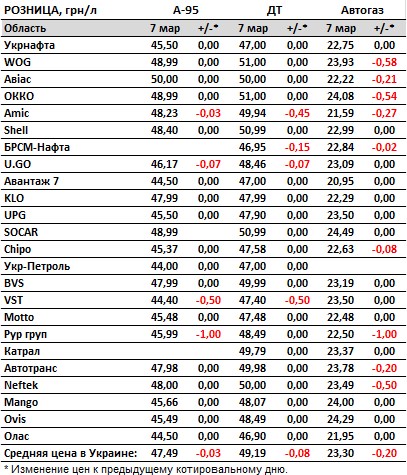 | РОЗНИЦА, грн/л | А-95 | | ДТ | | Автогаз | |
|---|---|---|---|---|---|---|
| Область | 7 мар | +/-* | 7 мар | +/-* | 7 мар | +/-* |
| Укрнафта | 45,50 | 0,00 | 47,00 | 0,00 | 22,75 | 0,00 |
| WOG | 48,99 | 0,00 | 51,00 | 0,00 | 23,93 | -0,58 |
| Авіас | 50,00 | 0,00 | 50,00 | 0,00 | 22,22 | -0,21 |
| ОККО | 48,99 | 0,00 | 51,00 | 0,00 | 24,08 | -0,54 |
| Amic | 48,23 | -0,03 | 49,94 | -0,45 | 21,59 | -0,27 |
| Shell | 48,40 | 0,00 | 50,99 | 0,00 | 22,99 | 0,00 |
| БРСМ-Нафта | | | 46,95 | -0,15 | 22,84 | -0,02 |
| U.GO | 46,17 | -0,07 | 48,46 | -0,07 | 23,09 | 0,00 |
| Авантаж 7 | 44,50 | 0,00 | 47,00 | 0,00 | 20,95 | 0,00 |
| KLO | 47,99 | 0,00 | 47,99 | 0,00 | 22,29 | 0,00 |
| UPG | 45,50 | 0,00 | 47,90 | 0,00 | 23,50 | 0,00 |
| SOCAR | 48,99 | | 50,99 | 0,00 | 24,49 | 0,00 |
| Chipo | 45,37 | 0,00 | 47,58 | 0,00 | 22,63 | -0,08 |
| Укр-Петроль | 44,00 | 0,00 | 47,00 | 0,00 | | |
| BVS | 47,99 | 0,00 | 49,99 | 0,00 | 23,19 | 0,00 |
| VST | 44,40 | -0,50 | 47,40 | -0,50 | 23,50 | 0,00 |
| Motto | 45,48 | 0,00 | 47,48 | 0,00 | 22,48 | 0,00 |
| Рур груп | 45,99 | -1,00 | 48,49 | 0,00 | 22,50 | -1,00 |
| Катрал | | | 49,79 | 0,00 | 23,37 | 0,00 |
| Автотранс | 47,98 | 0,00 | 49,98 | 0,00 | 23,78 | -0,20 |
| Neftek | 48,00 | 0,00 | 50,00 | 0,00 | 23,49 | -0,50 |
| Mango | 45,66 | 0,00 | 48,07 | 0,00 | 24,00 | 0,00 |
| Ovis | 45,49 | 0,00 | 48,49 | 0,00 | 24,29 | 0,00 |
| Олас | 44,50 | 0,00 | 46,90 | 0,00 | 21,95 | 0,00 |
| Средняя цена в Украине: | 47,49 | -0,03 | 49,19 | -0,08 | 23,30 | -0,20 |

* Изменение цен к предыдущему котировальному дню.